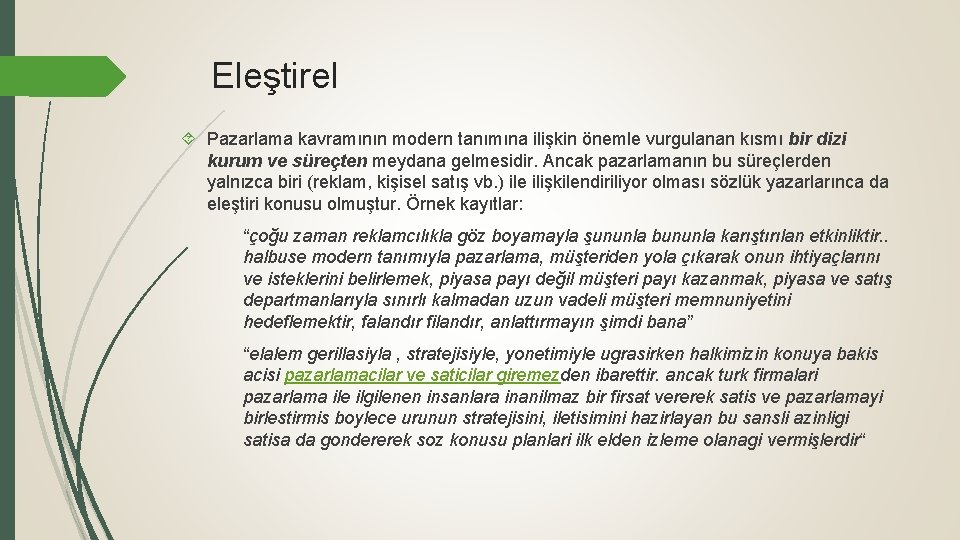 Eleştirel

Pazarlama kavramının modern tanımına ilişkin önemle vurgulanan kısmı bir dizi kurum ve süreçten meydana gelmesidir. Ancak pazarlamanın bu süreçlerden yalnızca biri (reklam, kişisel satış vb.) ile ilişkilendiriliyor olması sözlük yazarlarınca da eleştiri konusu olmuştur. Örnek kayıtlar:

“çoğu zaman reklamcılıkla göz boyamayla şununla bununla karıştırılan etkinliktir.. halbuse modern tanımıyla pazarlama, müşteriden yola çıkarak onun ihtiyaçlarını ve isteklerini belirlemek, piyasa payı değil müşteri payı kazanmak, piyasa ve satış departmanlarıyla sınırlı kalmadan uzun vadeli müşteri memnuniyetini hedeflemektir, falandır filandır, anlattırmayın şimdi bana”

“elalem gerillasiyla , stratejisiyle, yonetimiyle ugrasirken halkimizin konuya bakis acisi pazarlamacilar ve saticilar giremezden ibarettir. ancak turk firmalari pazarlama ile ilgilenen insanlara inanilmaz bir firsat vererek satis ve pazarlamayi birlestirmis boylece urunun stratejisini, iletisimini hazirlayan bu sansli azinligi satisa da gondererek soz konusu planlari ilk elden izleme olanagi vermişlerdir“